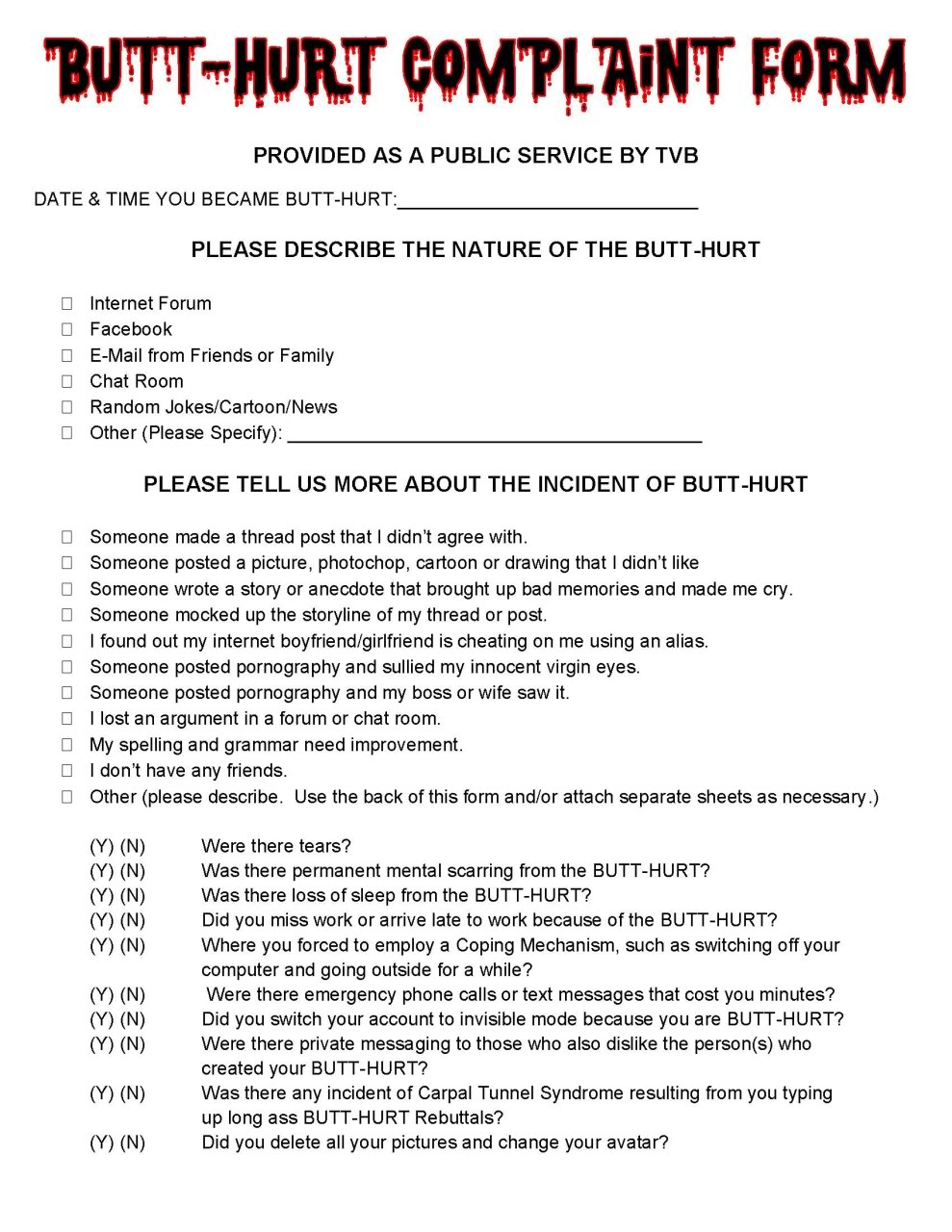 BUTT-HURT COMPLAINT FORM

PROVIDED AS A PUBLIC SERVICE BY TVB

DATE & TIME YOU BECAME BUTT-HURT:____

PLEASE DESCRIBE THE NATURE OF THE BUTT-HURT

☐ Internet Forum
☐ Facebook
☐ E-Mail from Friends or Family
☐ Chat Room
☐ Random Jokes/Cartoon/News
☐ Other (Please Specify): ____

PLEASE TELL US MORE ABOUT THE INCIDENT OF BUTT-HURT

☐ Someone made a thread post that I didn't agree with.
☐ Someone posted a picture, photochop, cartoon or drawing that I didn't like
☐ Someone wrote a story or anecdote that brought up bad memories and made me cry.
☐ Someone mocked up the storyline of my thread or post.
☐ I found out my internet boyfriend/girlfriend is cheating on me using an alias.
☐ Someone posted pornography and sullied my innocent virgin eyes.
☐ Someone posted pornography and my boss or wife saw it.
☐ I lost an argument in a forum or chat room.
☐ My spelling and grammar need improvement.
☐ I don't have any friends.
☐ Other (please describe. Use the back of this form and/or attach separate sheets as necessary.)

(Y) (N) Were there tears?
(Y) (N) Was there permanent mental scarring from the BUTT-HURT?
(Y) (N) Was there loss of sleep from the BUTT-HURT?
(Y) (N) Did you miss work or arrive late to work because of the BUTT-HURT?
(Y) (N) Where you forced to employ a Coping Mechanism, such as switching off your computer and going outside for a while?
(Y) (N) Were there emergency phone calls or text messages that cost you minutes?
(Y) (N) Did you switch your account to invisible mode because you are BUTT-HURT?
(Y) (N) Were there private messaging to those who also dislike the person(s) who created your BUTT-HURT?
(Y) (N) Was there any incident of Carpal Tunnel Syndrome resulting from you typing up long ass BUTT-HURT Rebuttals?
(Y) (N) Did you delete all your pictures and change your avatar?